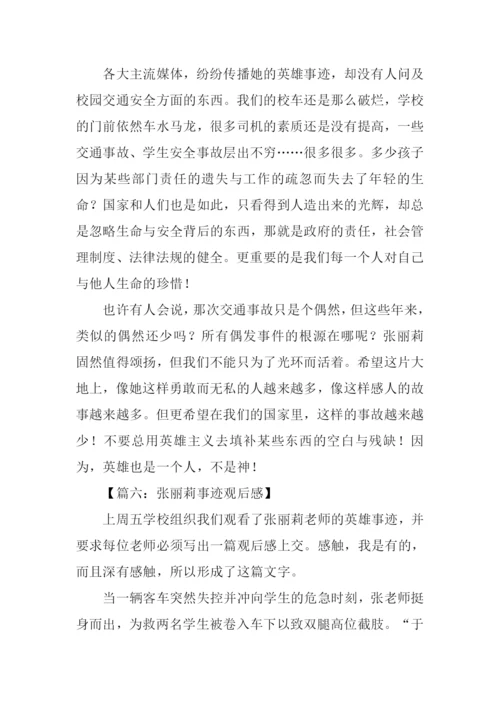 各大主流媒体，纷纷传播她的英雄事迹，却没有人问及校园交通安全方面的东西。我们的校车还是那么破烂，学校的门前依然车水马龙，很多司机的素质还是没有提高，一些交通事故、学生安全事故层出不穷……很多很多。多少孩子因为某些部门责任的遗失与工作的疏忽而失去了年轻的生命？国家和人们也是如此，只看得到人造出来的光辉，却总是忽略生命与安全背后的东西，那就是政府的责任，社会管理制度、法律法规的健全。更重要的是我们每一个人对自己与他人生命的珍惜！

也许有人会说，那次交通事故只是个偶然，但这些年来，类似的偶然还少吗？所有偶发事件的根源在哪呢？张丽莉固然值得颂扬，但我们不能只为了光环而活着。希望这片大地上，像她这样勇敢而无私的人越来越多，像这样感人的故事越来越多。但更希望在我们的国家里，这样的事故越来越少！不要总用英雄主义去填补某些东西的空白与残缺！因为，英雄也是一个人，不是神！

【篇六：张丽莉事迹观后感】

上周五学校组织我们观看了张丽莉老师的英雄事迹，并要求每位老师必须写出一篇观后感上交。感触，我是有的，而且深有感触，所以形成了这篇文字。

当一辆客车突然失控并冲向学生的危急时刻，张老师挺身而出，为救两名学生被卷入车下以致双腿高位截肢。“于